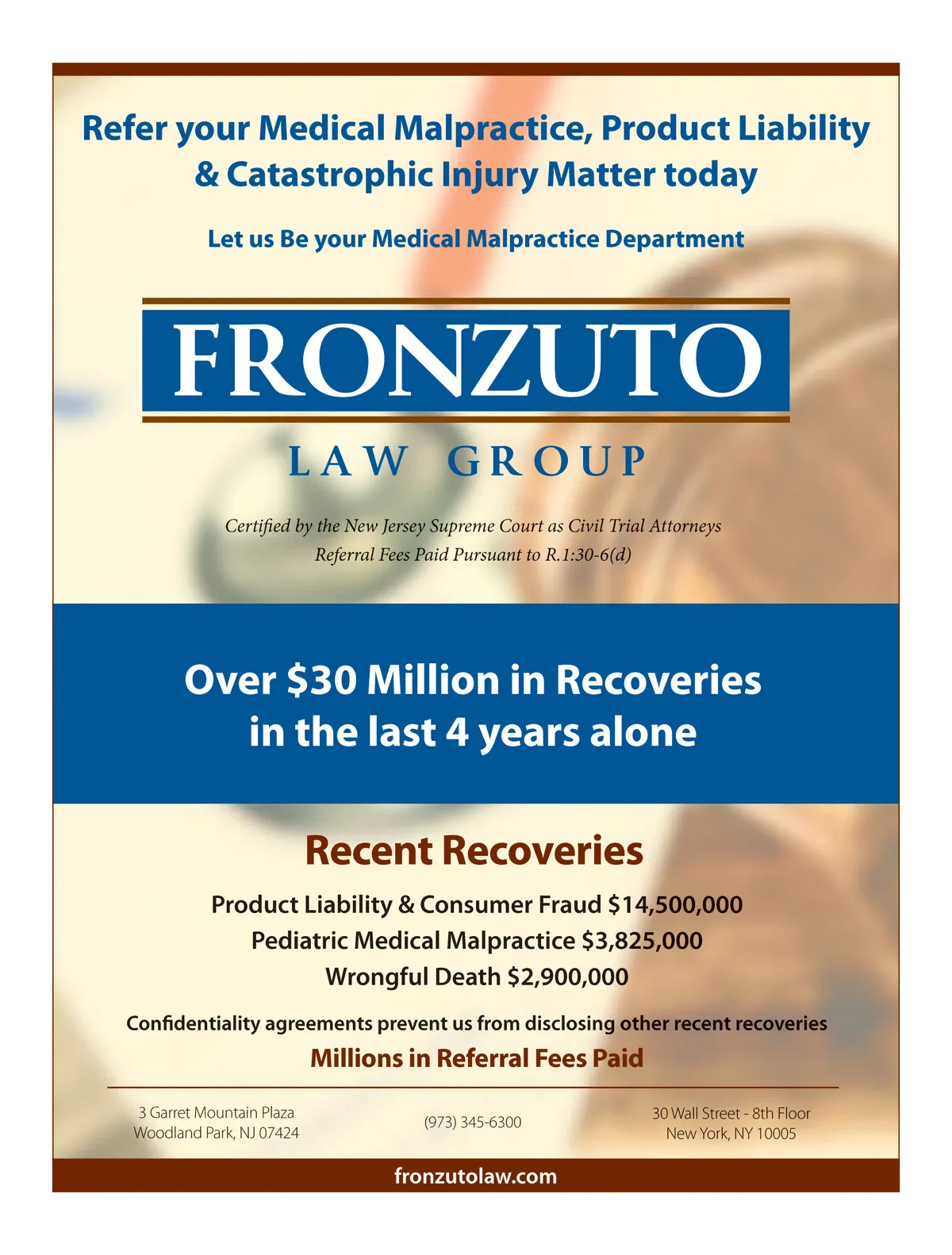 Refer your Medical Malpractice, Product Liability & Catastrophic Injury Matter today

Let us Be your Medical Malpractice Department

FRONZUTO

LAW GROUP

Certified by the New Jersey Supreme Court as Civil Trial Attorneys
Referral Fees Paid Pursuant to R.1:30-6(d)

Over \$30 Million in Recoveries in the last 4 years alone

Recent Recoveries

Product Liability & Consumer Fraud \$14,500,000
Pediatric Medical Malpractice \$3,825,000
Wrongful Death \$2,900,000

Confidentiality agreements prevent us from disclosing other recent recoveries

Millions in Referral Fees Paid

3 Garret Mountain Plaza
Woodland Park, NJ 07424

(973) 345-6300

30 Wall Street - 8th Floor
New York, NY 10005

fronzutolaw.com